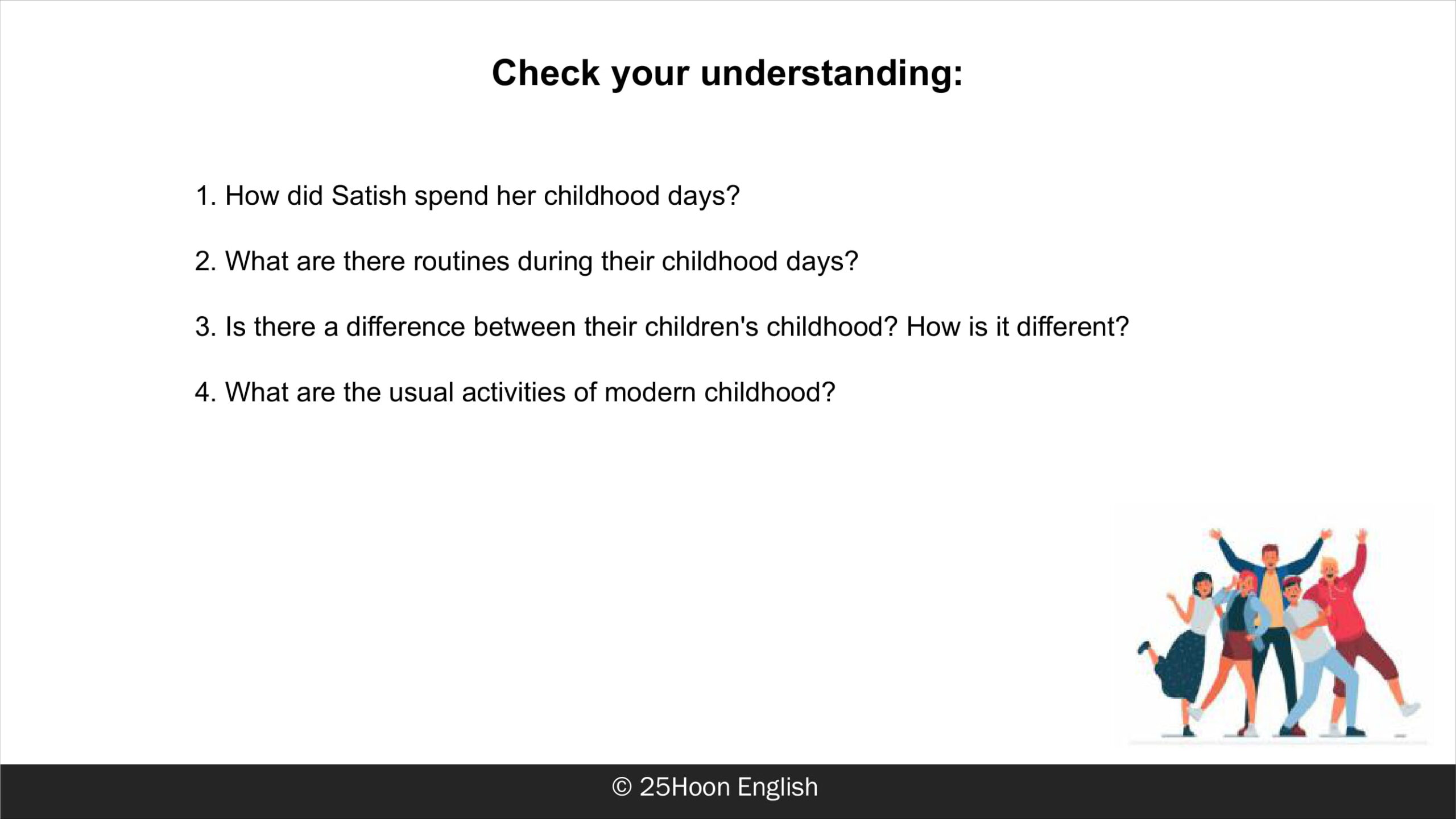 Check your understanding:

1. How did Satish spend her childhood days?

2. What are there routines during their childhood days?

3. Is there a difference between their children's childhood? How is it different?

4. What are the usual activities of modern childhood?

© 25Hoon English